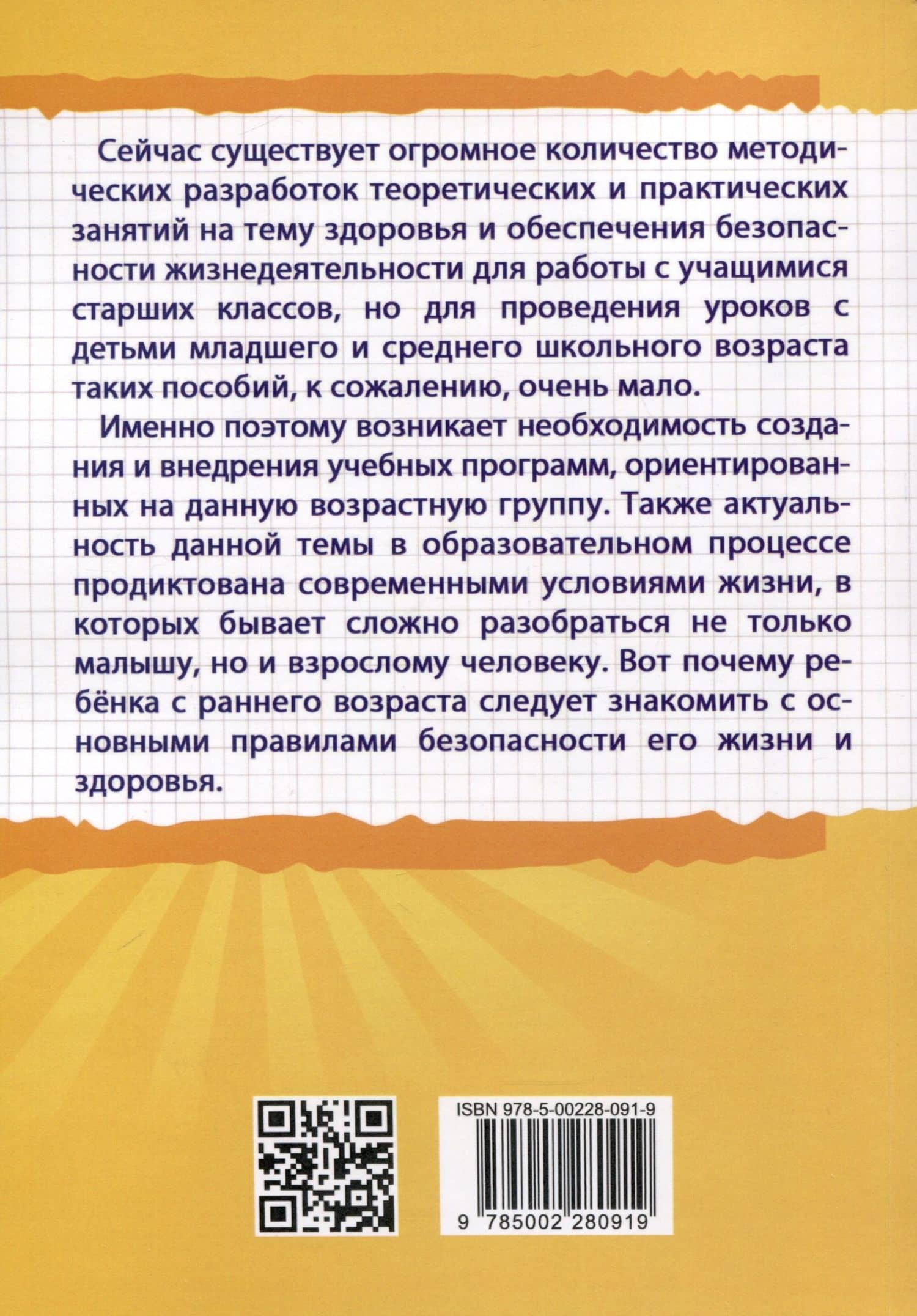 Сейчас существует огромное количество методических разработок теоретических и практических занятий на тему здоровья и обеспечения безопасности жизнедеятельности для работы с учащимися старших классов, но для проведения уроков с детьми младшего и среднего школьного возраста таких пособий, к сожалению, очень мало.

Именно поэтому возникает необходимость создания и внедрения учебных программ, ориентированных на данную возрастную группу. Также актуальность данной темы в образовательном процессе продиктована современными условиями жизни, в которых бывает сложно разобраться не только малышу, но и взрослому человеку. Вот почему ребёнка с раннего возраста следует знакомить с основными правилами безопасности его жизни и здоровья.

ISBN 978-5-00228-091-9

9 785002 280919